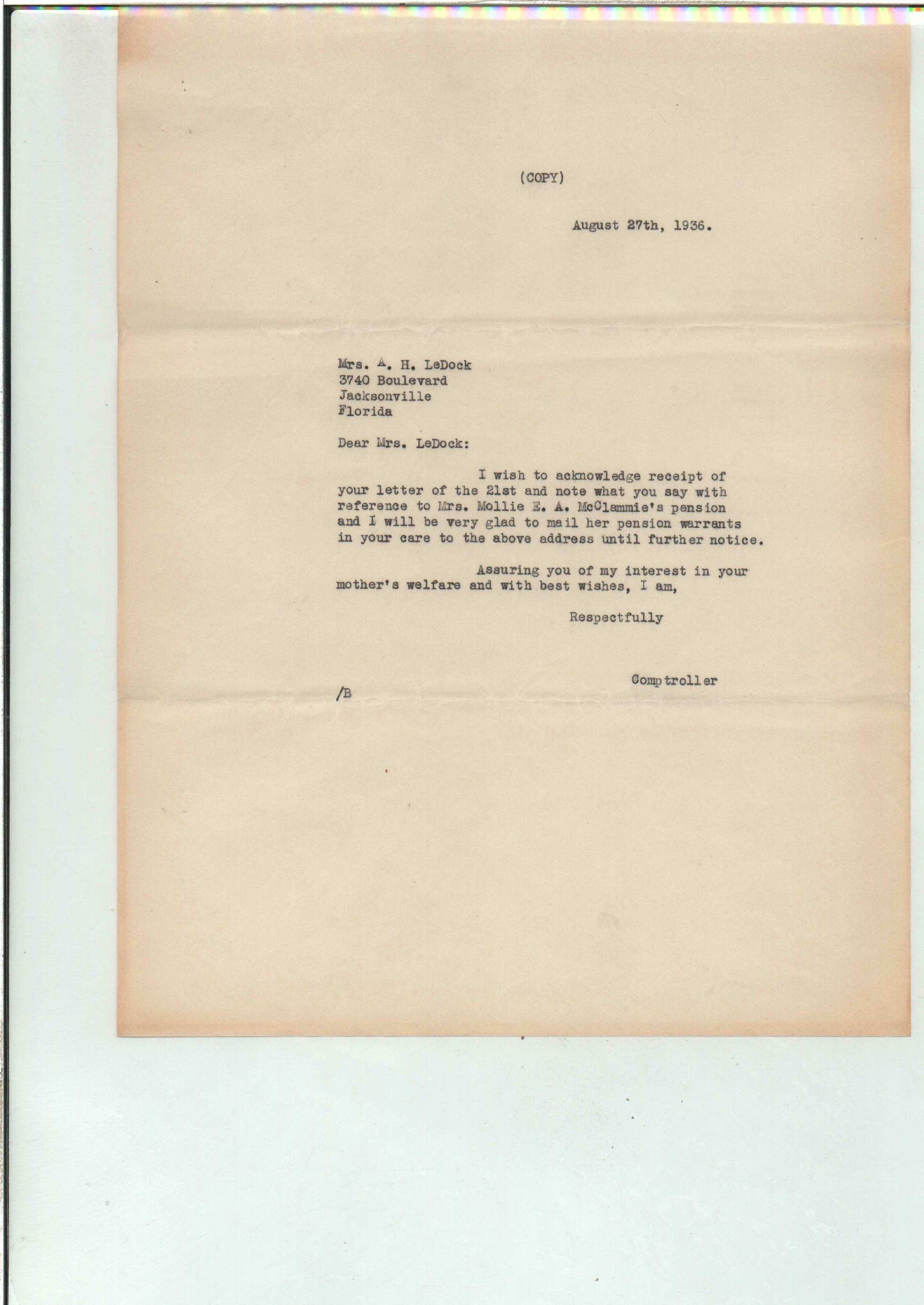 (COPY)

August 27th, 1936.

Mrs. A. H. LeDock
3740 Boulevard
Jacksonville
Florida

Dear Mrs. LeDock:

I wish to acknowledge receipt of your letter of the 21st and note what you say with reference to Mrs. Mollie E. A. McClammie's pension and I will be very glad to mail her pension warrants in your care to the above address until further notice.

Assuring you of my interest in your mother's welfare and with best wishes, I am,

Respectfully

Comptroller

/B